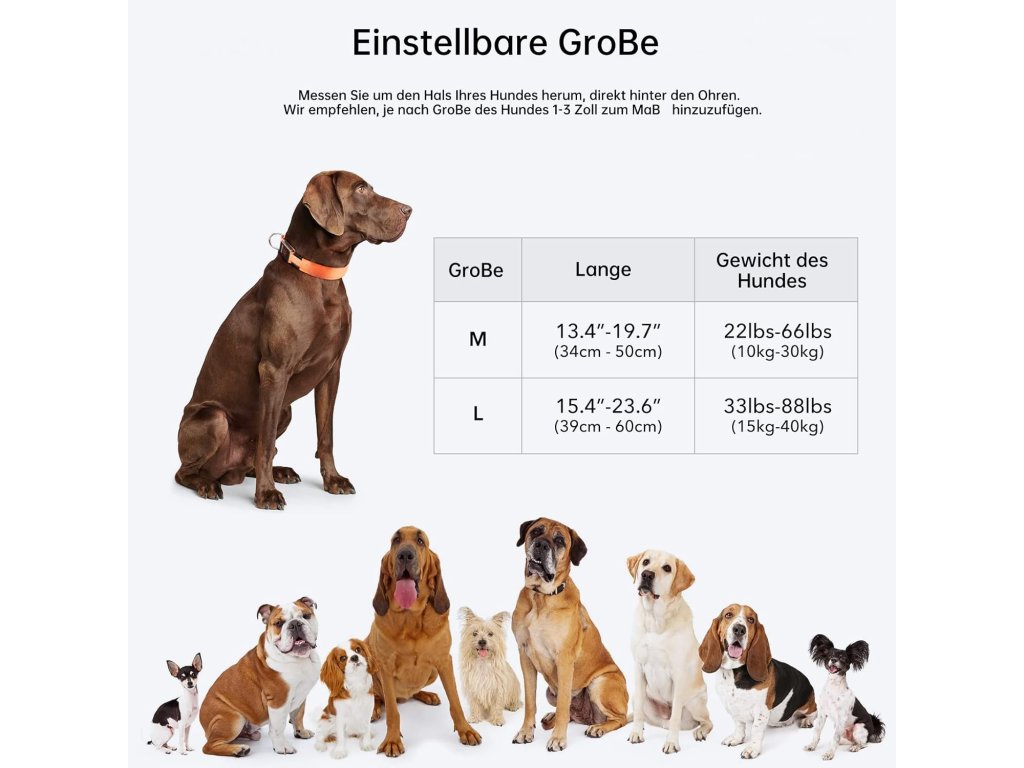 Einstellbare GroBe

Messen Sie um den Hals Ihres Hundes herum, direkt hinter den Ohren. Wir empfehlen, je nach GroBe des Hundes 1-3 Zoll zum MaB hinzuzufügen.

| GroBe | Lange | Gewicht des Hundes |
|---|---|---|
| M | 13.4"-19.7" (34cm - 50cm) | 22lbs-66lbs (10kg-30kg) |
| L | 15.4"-23.6" (39cm - 60cm) | 33lbs-88lbs (15kg-40kg) |